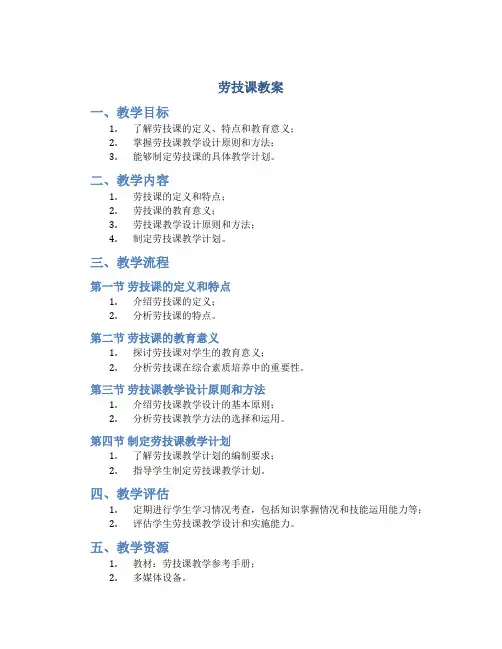 劳技课教案

一、教学目标

1. 了解劳技课的定义、特点和教育意义；
2. 掌握劳技课教学设计原则和方法；
3. 能够制定劳技课的具体教学计划。

二、教学内容

1. 劳技课的定义和特点；
2. 劳技课的教育意义；
3. 劳技课教学设计原则和方法；
4. 制定劳技课教学计划。

三、教学流程

第一节 劳技课的定义和特点

1. 介绍劳技课的定义；
2. 分析劳技课的特点。

第二节 劳技课的教育意义

1. 探讨劳技课对学生的教育意义；
2. 分析劳技课在综合素质培养中的重要性。

第三节 劳技课教学设计原则和方法

1. 介绍劳技课教学设计的基本原则；
2. 分析劳技课教学方法的选择和运用。

第四节 制定劳技课教学计划

1. 了解劳技课教学计划的编制要求；
2. 指导学生制定劳技课教学计划。

四、教学评估

1. 定期进行学生学习情况考查，包括知识掌握情况和技能运用能力等；
2. 评估学生劳技课教学设计和实施能力。

五、教学资源

1. 教材：劳技课教学参考手册；
2. 多媒体设备。